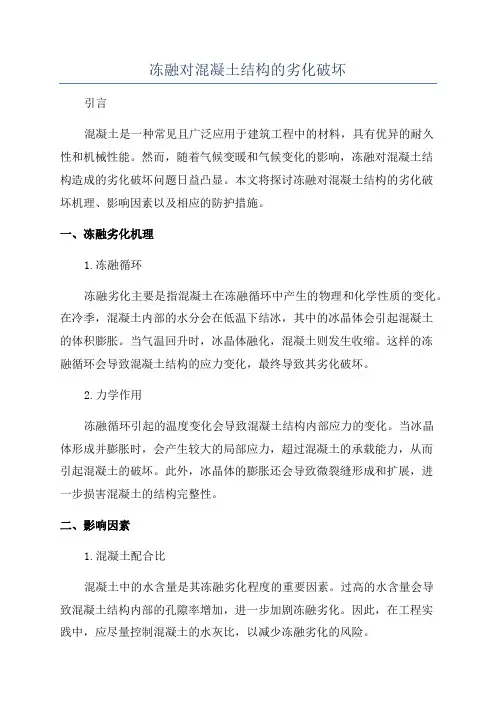 冻融对混凝土结构的劣化破坏

引言

混凝土是一种常见且广泛应用于建筑工程中的材料，具有优异的耐久性和机械性能。然而，随着气候变暖和气候变化的影响，冻融对混凝土结构造成的劣化破坏问题日益凸显。本文将探讨冻融对混凝土结构的劣化破坏机理、影响因素以及相应的防护措施。

一、冻融劣化机理

1.冻融循环

冻融劣化主要是指混凝土在冻融循环中产生的物理和化学性质的变化。在冷季，混凝土内部的水分会在低温下结冰，其中的冰晶体会引起混凝土的体积膨胀。当气温回升时，冰晶体融化，混凝土则发生收缩。这样的冻融循环会导致混凝土结构的应力变化，最终导致其劣化破坏。

2.力学作用

冻融循环引起的温度变化会导致混凝土结构内部应力的变化。当冰晶体形成并膨胀时，会产生较大的局部应力，超过混凝土的承载能力，从而引起混凝土的破坏。此外，冰晶体的膨胀还会导致微裂缝形成和扩展，进一步损害混凝土的结构完整性。

二、影响因素

1.混凝土配合比

混凝土中的水含量是其冻融劣化程度的重要因素。过高的水含量会导致混凝土结构内部的孔隙率增加，进一步加剧冻融劣化。因此，在工程实践中，应尽量控制混凝土的水灰比，以减少冻融劣化的风险。